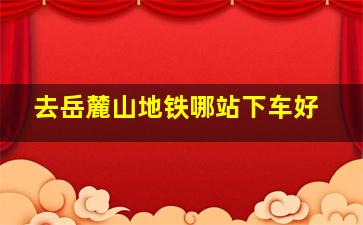 去岳麓山地铁哪站下车好